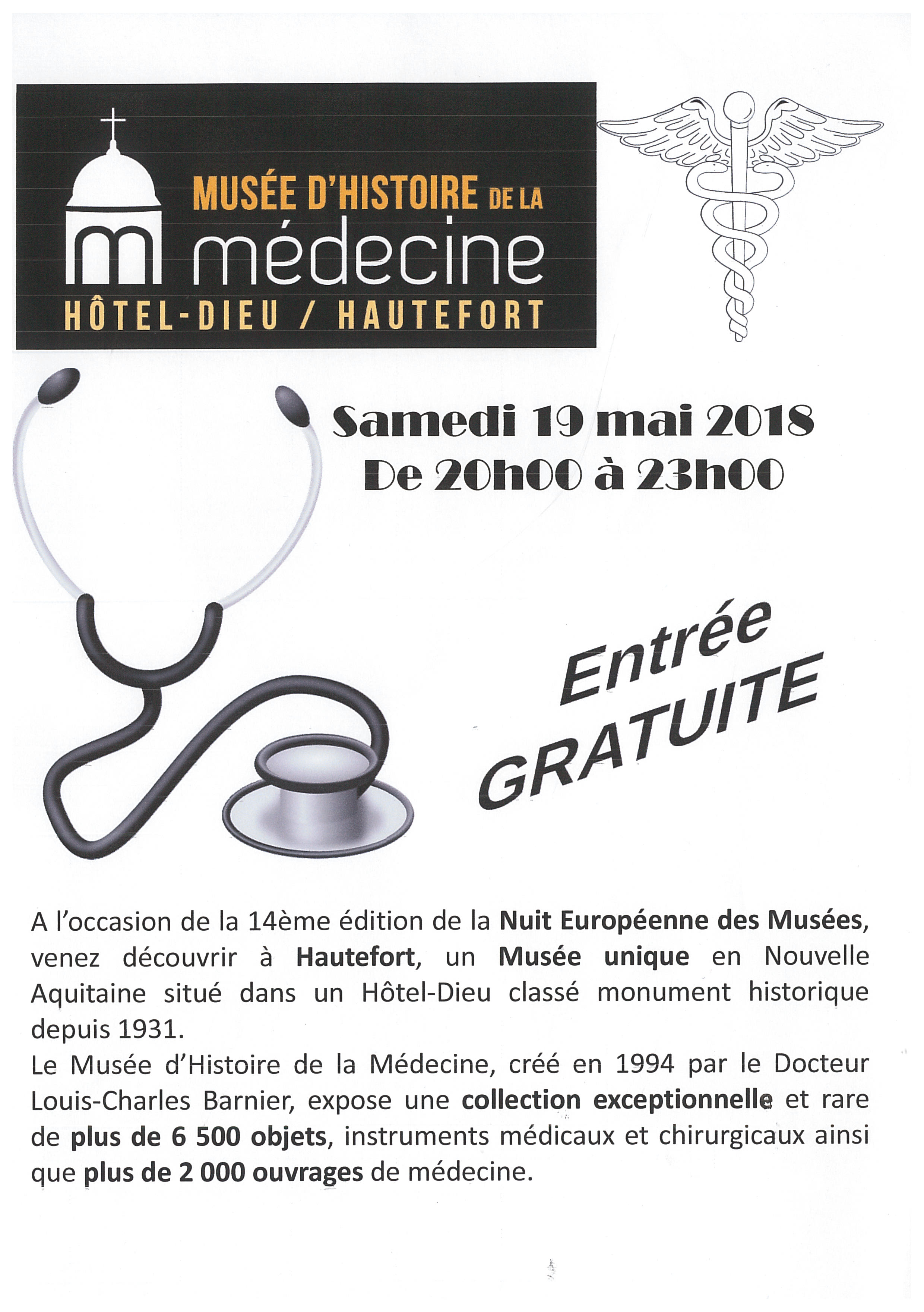 MUSÉE D'HISTOIRE DE LA
médecine
HÔTEL-DIEU / HAUTEFORT

Samedi 19 mai 2018
De 20h00 à 23h00

Entrée
GRATUITE

A l'occasion de la 14ème édition de la Nuit Européenne des Musées, venez découvrir à Hautefort, un Musée unique en Nouvelle Aquitaine situé dans un Hôtel-Dieu classé monument historique depuis 1931.
Le Musée d'Histoire de la Médecine, créé en 1994 par le Docteur Louis-Charles Barnier, expose une collection exceptionnelle et rare de plus de 6 500 objets, instruments médicaux et chirurgicaux ainsi que plus de 2 000 ouvrages de médecine.